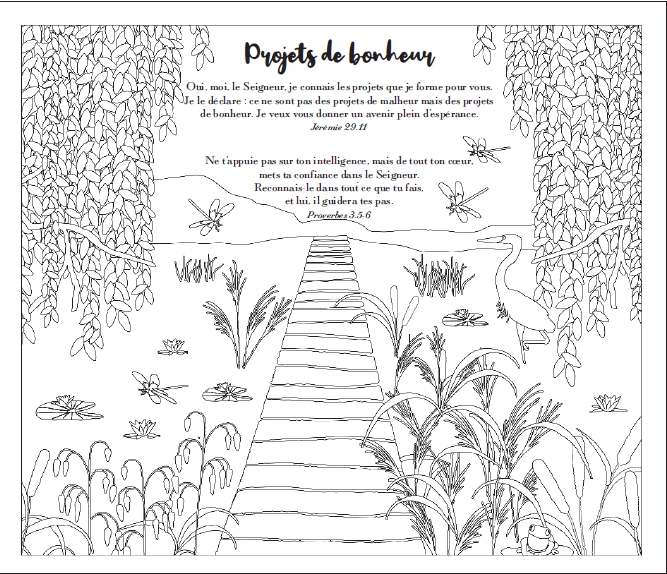 Projets de bonheur

Oui, moi, le Seigneur, je connais les projets que je forme pour vous. Je le déclare : ce ne sont pas des projets de malheur mais des projets de bonheur. Je veux vous donner un avenir plein d'espérance.
Jérémie 29.11

Ne t'appuie pas sur ton intelligence, mais de tout ton cœur, mets ta confiance dans le Seigneur. Reconnais-le dans tout ce que tu fais, et lui, il guidera tes pas.
Proverbes 3.5-6